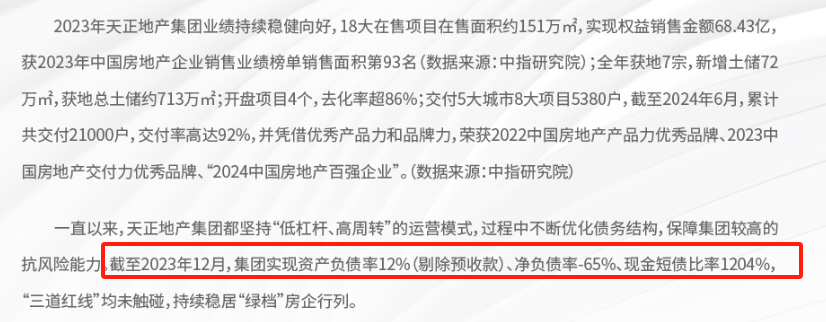 2023年天正地产集团业绩持续稳健向好，18大在售项目在售面积约151万㎡，实现权益销售金额68.43亿，获2023年中国房地产企业销售业绩榜单销售面积第93名（数据来源：中指研究院）；全年获地7宗，新增土储72万㎡，获地总土储约713万㎡；开盘项目4个，去化率超86%；交付5大城市8大项目5380户，截至2024年6月，累计共交付21000户，交付率高达92%，并凭借优秀产品力和品牌力，荣获2022中国房地产产品力优秀品牌、2023中国房地产交付力优秀品牌、“2024中国房地产百强企业”。（数据来源：中指研究院）

一直以来，天正地产集团都坚持“低杠杆、高周转”的运营模式，过程中不断优化债务结构，保障集团较高的抗风险能力，截至2023年12月，集团实现资产负债率12%（剔除预收款）、净负债率-65%、现金短债比率1204%，“三道红线”均未触碰，持续稳居“绿档”房企行列。